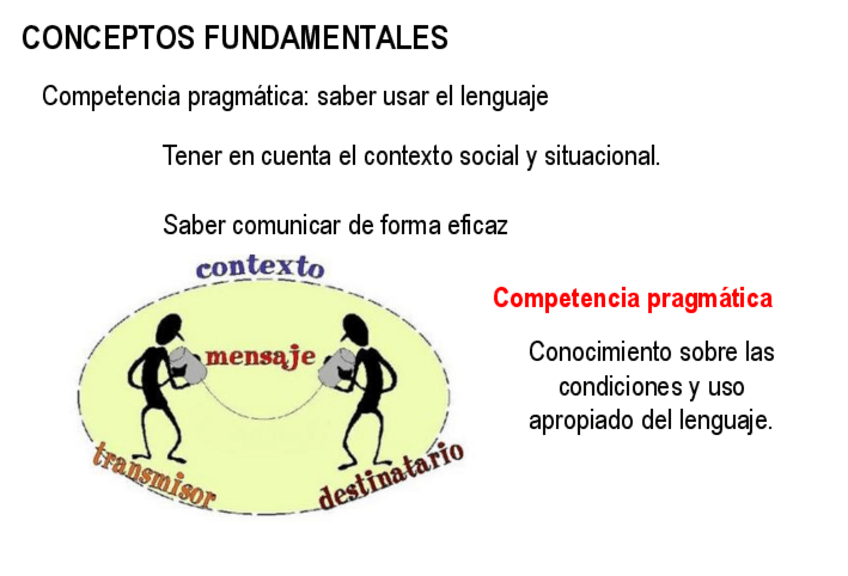 CONCEPTOS FUNDAMENTALES

Competencia pragmática: saber usar el lenguaje

Tener en cuenta el contexto social y situacional.

Saber comunicar de forma eficaz

contexto

mensaje

transmisor

destinatario

Competencia pragmática

Conocimiento sobre las condiciones y uso apropiado del lenguaje.